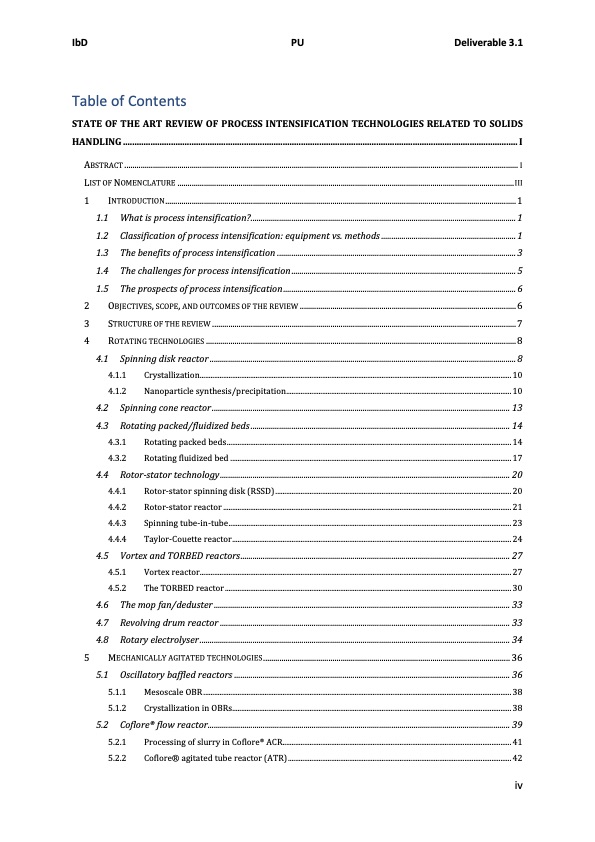 IbD PU Deliverable 3.1

Table of Contents

STATE OF THE ART REVIEW OF PROCESS INTENSIFICATION TECHNOLOGIES RELATED TO SOLIDS HANDLING ........ I

ABSTRACT ........ I

LIST OF NOMENCLATURE ........ III

1 INTRODUCTION ........ 1

1.1 What is process intensification? ........ 1

1.2 Classification of process intensification: equipment vs. methods ........ 1

1.3 The benefits of process intensification ........ 3

1.4 The challenges for process intensification ........ 5

1.5 The prospects of process intensification ........ 6

2 OBJECTIVES, SCOPE, AND OUTCOMES OF THE REVIEW ........ 6

3 STRUCTURE OF THE REVIEW ........ 7

4 ROTATING TECHNOLOGIES ........ 8

4.1 Spinning disk reactor ........ 8

4.1.1 Crystallization ........ 10

4.1.2 Nanoparticle synthesis/precipitation ........ 10

4.2 Spinning cone reactor ........ 13

4.3 Rotating packed/fluidized beds ........ 14

4.3.1 Rotating packed beds ........ 14

4.3.2 Rotating fluidized bed ........ 17

4.4 Rotor-stator technology ........ 20

4.4.1 Rotor-stator spinning disk (RSSD) ........ 20

4.4.2 Rotor-stator reactor ........ 21

4.4.3 Spinning tube-in-tube ........ 23

4.4.4 Taylor-Couette reactor ........ 24

4.5 Vortex and TORBED reactors ........ 27

4.5.1 Vortex reactor ........ 27

4.5.2 The TORBED reactor ........ 30

4.6 The mop fan/deduster ........ 33

4.7 Revolving drum reactor ........ 33

4.8 Rotary electrolyser ........ 34

5 MECHANICALLY AGITATED TECHNOLOGIES ........ 36

5.1 Oscillatory baffled reactors ........ 36

5.1.1 Mesoscale OBR ........ 38

5.1.2 Crystallization in OBRs ........ 38

5.2 Coflore® flow reactor ........ 39

5.2.1 Processing of slurry in Coflore® ACR ........ 41

5.2.2 Coflore® agitated tube reactor (ATR) ........ 42

iv